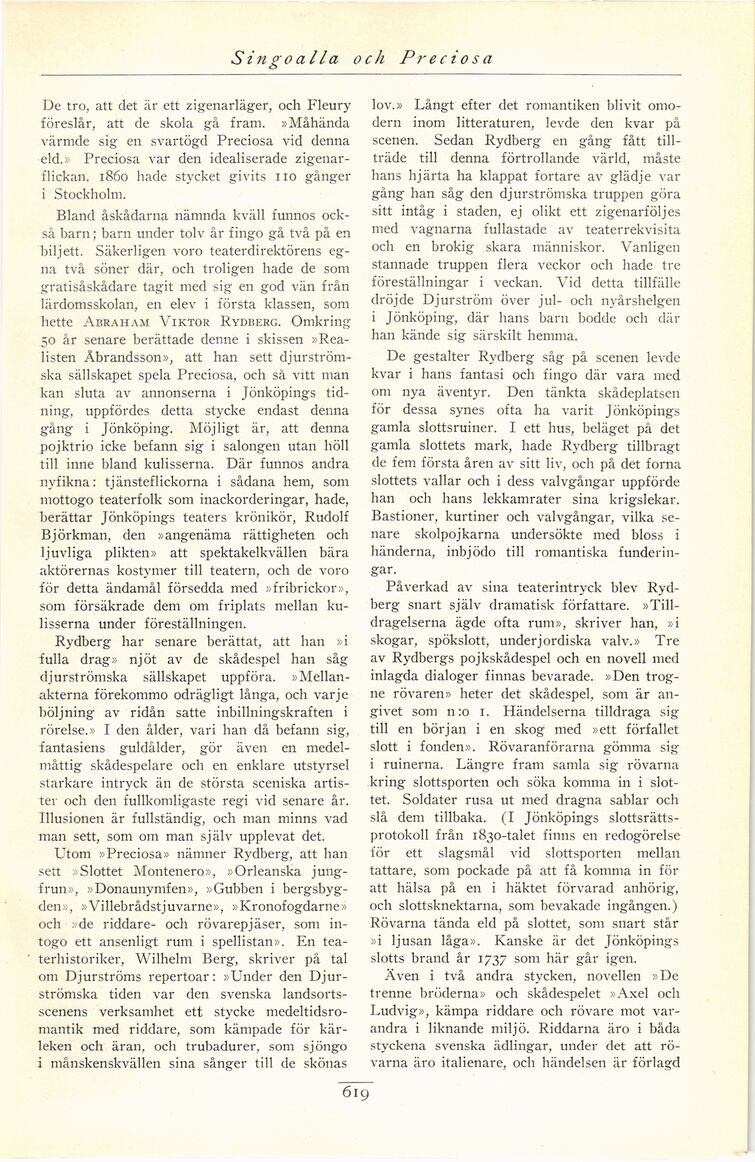 Singoalla och Preciosa

De tro, att det är ett zigenarläger, och Fleury föreslår, att de skola gå fram. »Måhända värmde sig en svartögd Preciosa vid denna eld.» Preciosa var den idealiserade zigenarflickan. 1860 hade stycket givits 110 gånger i Stockholm.

Bland åskådarna nämnda kväll funnos också barn; barn under tolv år fingo gå två på en biljett. Säkerligen voro teaterdirektörens egna två söner där, och troligen hade de som gratisåskådare tagit med sig en god vän från lärdomsskolan, en elev i första klassen, som hette ABRAHAM VIKTOR RYDBERG. Omkring 50 år senare berättade denne i skissen »Realisten Åbrandsson», att han sett djurströmska sällskapet spela Preciosa, och så vitt man kan sluta av annonserna i Jönköpings tidning, uppfördes detta stycke endast denna gång i Jönköping. Möjligt är, att denna pojktrio icke befann sig i salongen utan höll till inne bland kulisserna. Där funnos andra nyfikna: tjänsteflickorna i sådana hem, som mottogo teaterfolk som inackorderingar, hade, berättar Jönköpings teaters krönikör, Rudolf Björkman, den »angenäma rättigheten och ljuvliga plikten» att spektakelkvällen bära aktörernas kostymer till teatern, och de voro för detta ändamål försedda med »fribrickor», som försäkrade dem om friplats mellan kulisserna under föreställningen.

Rydberg har senare berättat, att han »i fulla drag» njöt av de skådespel han såg djurströmska sällskapet uppföra. »Mellanakterna förekommo odrägligt långa, och varje böljning av ridån satte inbillningskraften i rörelse.» I den ålder, vari han då befann sig, fantasiens guldålder, gör även en medelmåttig skådespelare och en enklare utstyrsel starkare intryck än de största sceniska artister och den fullkomligaste regi vid senare år. Illusionen är fullständig, och man minns vad man sett, som om man själv upplevat det.

Utom »Preciosa» nämner Rydberg, att han sett »Slottet Montenero», »Orleanska jungfrun», »Donaunymfen», »Gubben i bergsbygden», »Villebrådstjuvarne», »Kronofogdarne» och »de riddare- och rövarepjäser, som intogo ett ansenligt rum i spellistan». En teaterhistoriker, Wilhelm Berg, skriver på tal om Djurströms repertoar: »Under den Djurströmska tiden var den svenska landsortsscenens verksamhet ett stycke medeltidsromantik med riddare, som kämpade för kärleken och äran, och trubadurer, som sjöngo i månskenskvällen sina sånger till de skönas lov.» Långt efter det romantiken blivit omodern inom litteraturen, levde den kvar på scenen. Sedan Rydberg en gång fått tillträde till denna förtrollande värld, måste hans hjärta ha klappat fortare av glädje var gång han såg den djurströmska truppen göra sitt intåg i staden, ej olikt ett zigenarföljes med vagnarna fullastade av teaterrekvisita och en brokig skara människor. Vanligen stannade truppen flera veckor och hade tre föreställningar i veckan. Vid detta tillfälle dröjde Djurström över jul- och nyårshelgen i Jönköping, där hans barn bodde och där han kände sig särskilt hemma.

De gestalter Rydberg såg på scenen levde kvar i hans fantasi och fingo där vara med om nya äventyr. Den tänkta skådeplatsen för dessa synes ofta ha varit Jönköpings gamla slottsruiner. I ett hus, beläget på det gamla slottets mark, hade Rydberg tillbragt de fem första åren av sitt liv, och på det forna slottets vallar och i dess valvgångar uppförde han och hans lekkamrater sina krigslekar. Bastioner, kurtiner och valvgångar, vilka senare skolpojkarna undersökte med bloss i händerna, inbjödo till romantiska funderingar.

Påverkad av sina teaterintryck blev Rydberg snart själv dramatisk författare. »Tilldragelserna ägde ofta rum», skriver han, »i skogar, spökslott, underjordiska valv.» Tre av Rydbergs pojkskådespel och en novell med inlagda dialoger finnas bevarade. »Den trogne rövaren» heter det skådespel, som är angivet som n:o 1. Händelserna tilldraga sig till en början i en skog med »ett förfallet slott i fonden». Rövaranförarna gömma sig i ruinerna. Längre fram samla sig rövarna kring slottsporten och söka komma in i slottet. Soldater rusa ut med dragna sablar och slå dem tillbaka. (I Jönköpings slottsrättsprotokoll från 1830-talet finns en redogörelse för ett slagsmål vid slottsporten mellan tattare, som pockade på att få komma in för att hälsa på en i häktet förvarad anhörig, och slottsknektarna, som bevakade ingången.) Rövarna tända eld på slottet, som snart står »i ljusan låga». Kanske är det Jönköpings slotts brand år 1737 som här går igen.

Även i två andra stycken, novellen »De trenne bröderna» och skådespelet »Axel och Ludvig», kämpa riddare och rövare mot varandra i liknande miljö. Riddarna äro i båda styckena svenska ädlingar, under det att rövarna äro italienare, och händelsen är förlagd

619